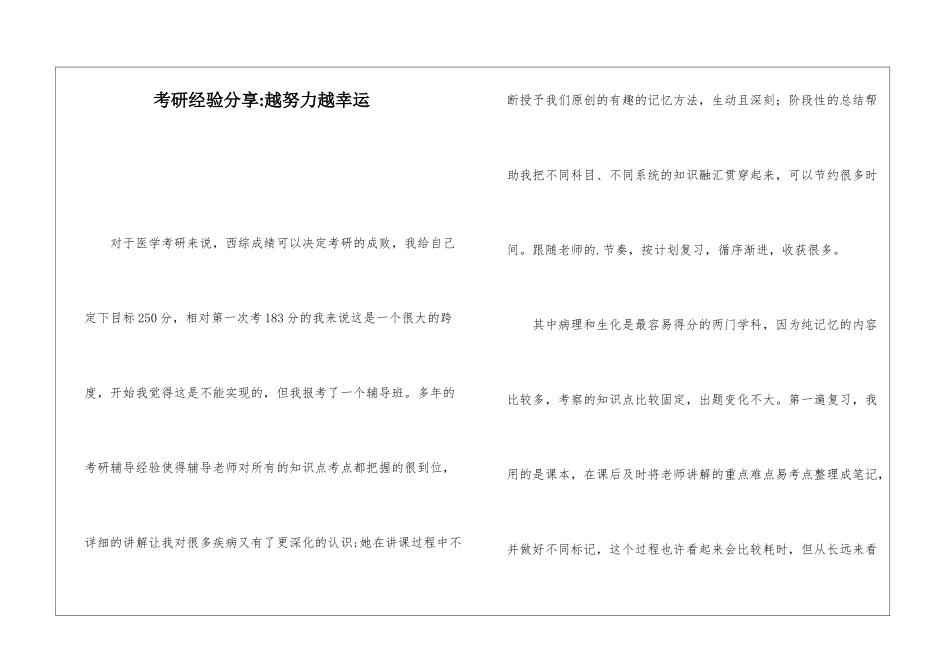 考研经验分享:越努力越幸运

对于医学考研来说，西综成绩可以决定考研的成败，我给自己定下目标250分，相对第一次考183分的我来说这是一个很大的跨度，开始我觉得这是不能实现的，但我报考了一个辅导班。多年的考研辅导经验使得辅导老师对所有的知识点考点都把握的很到位，详细的讲解让我对很多疾病又有了更深化的认识;她在讲课过程中不断授予我们原创的有趣的记忆方法，生动且深刻；阶段性的总结帮助我把不同科目、不同系统的知识融汇贯穿起来，可以节约很多时间。跟随老师的.节奏，按计划复习，循序渐进，收获很多。

其中病理和生化是最容易得分的两门学科，因为纯记忆的内容比较多，考察的知识点比较固定，出题变化不大。第一遍复习，我用的是课本，在课后及时将老师讲解的重点难点易考点整理成笔记，并做好不同标记，这个过程也许看起来会比较耗时，但从长远来看